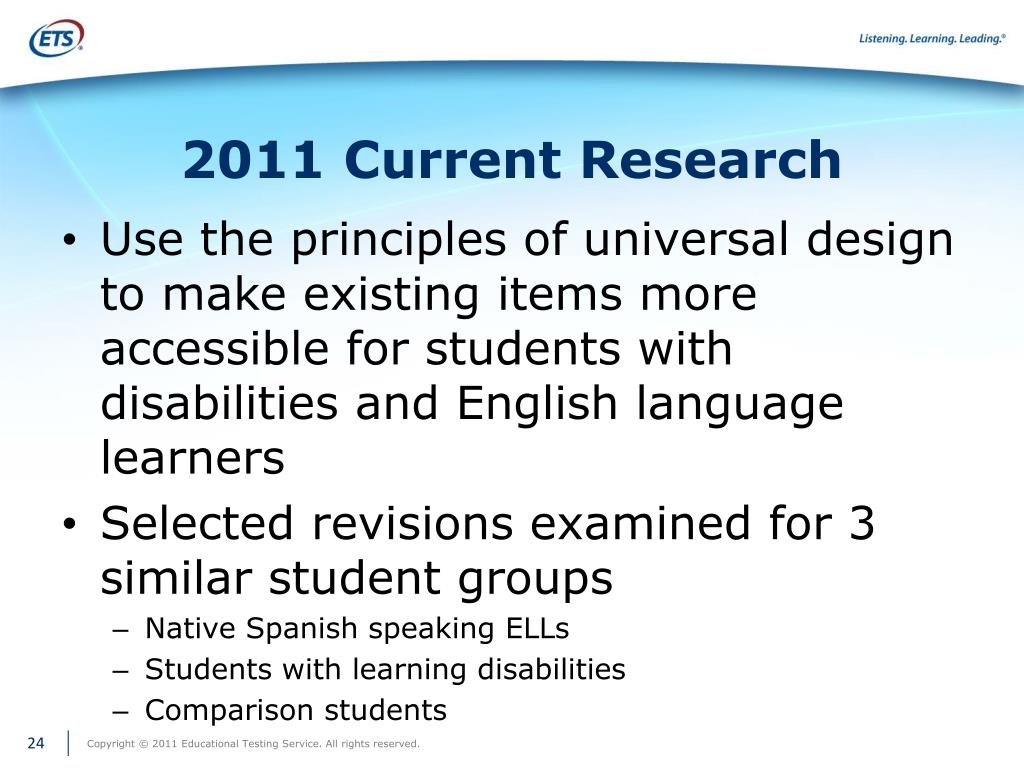 ETS®

Listening. Learning. Leading.®

2011 Current Research

• Use the principles of universal design to make existing items more accessible for students with disabilities and English language learners
• Selected revisions examined for 3 similar student groups
– Native Spanish speaking ELLs
– Students with learning disabilities
– Comparison students

24

Copyright © 2011 Educational Testing Service. All rights reserved.